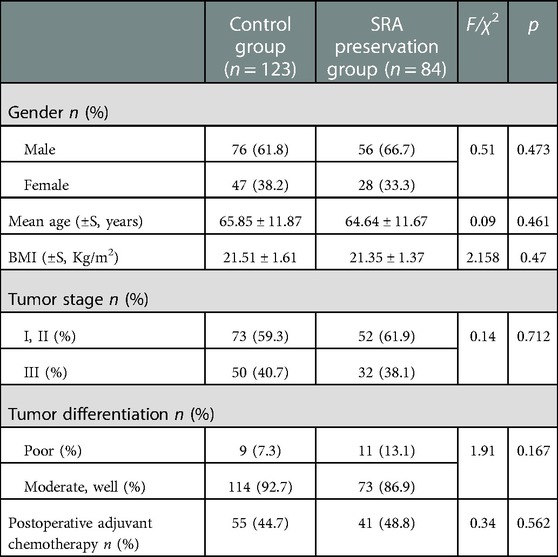 | | Control group ($n = 123$) | SRA preservation group ($n = 84$) | $F/\chi^2$ | $p$ |
|---|---|---|---|---|
| Gender $n$ (%) | | | | |
| Male | 76 (61.8) | 56 (66.7) | 0.51 | 0.473 |
| Female | 47 (38.2) | 28 (33.3) | | |
| Mean age (±S, years) | 65.85 ± 11.87 | 64.64 ± 11.67 | 0.09 | 0.461 |
| BMI (±S, Kg/m$^2$) | 21.51 ± 1.61 | 21.35 ± 1.37 | 2.158 | 0.47 |
| Tumor stage $n$ (%) | | | | |
| I, II (%) | 73 (59.3) | 52 (61.9) | 0.14 | 0.712 |
| III (%) | 50 (40.7) | 32 (38.1) | | |
| Tumor differentiation $n$ (%) | | | | |
| Poor (%) | 9 (7.3) | 11 (13.1) | 1.91 | 0.167 |
| Moderate, well (%) | 114 (92.7) | 73 (86.9) | | |
| Postoperative adjuvant chemotherapy $n$ (%) | 55 (44.7) | 41 (48.8) | 0.34 | 0.562 |